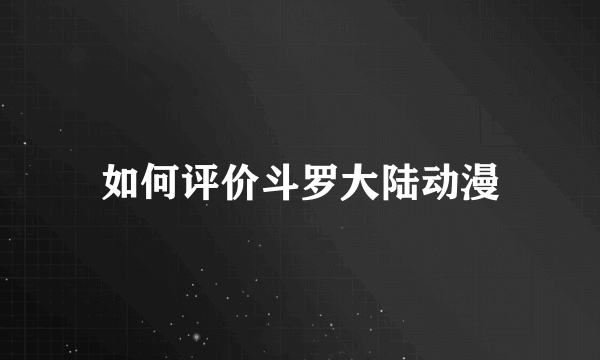 如何评价斗罗大陆动漫